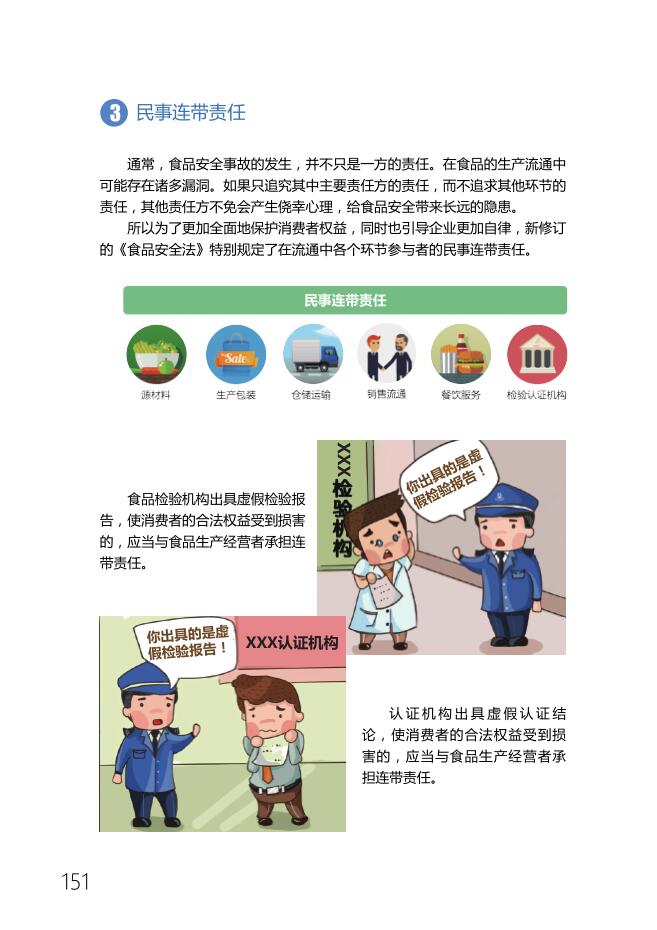 3 民事连带责任

通常，食品安全事故的发生，并不只是一方的责任。在食品的生产流通中可能存在诸多漏洞。如果只追究其中主要责任方的责任，而不追求其他环节的责任，其他责任方不免会产生侥幸心理，给食品安全带来长远的隐患。

所以为了更加全面地保护消费者权益，同时也引导企业更加自律，新修订的《食品安全法》特别规定了在流通中各个环节参与者的民事连带责任。

民事连带责任

Sale

源材料 生产包装 仓储运输 销售流通 餐饮服务 检验认证机构

XXX检验机构

你出具的是虚假检验报告！

食品检验机构出具虚假检验报告，使消费者的合法权益受到损害的，应当与食品生产经营者承担连带责任。

你出具的是虚假检验报告！

XXX认证机构

认证机构出具虚假认证结论，使消费者的合法权益受到损害的，应当与食品生产经营者承担连带责任。

151